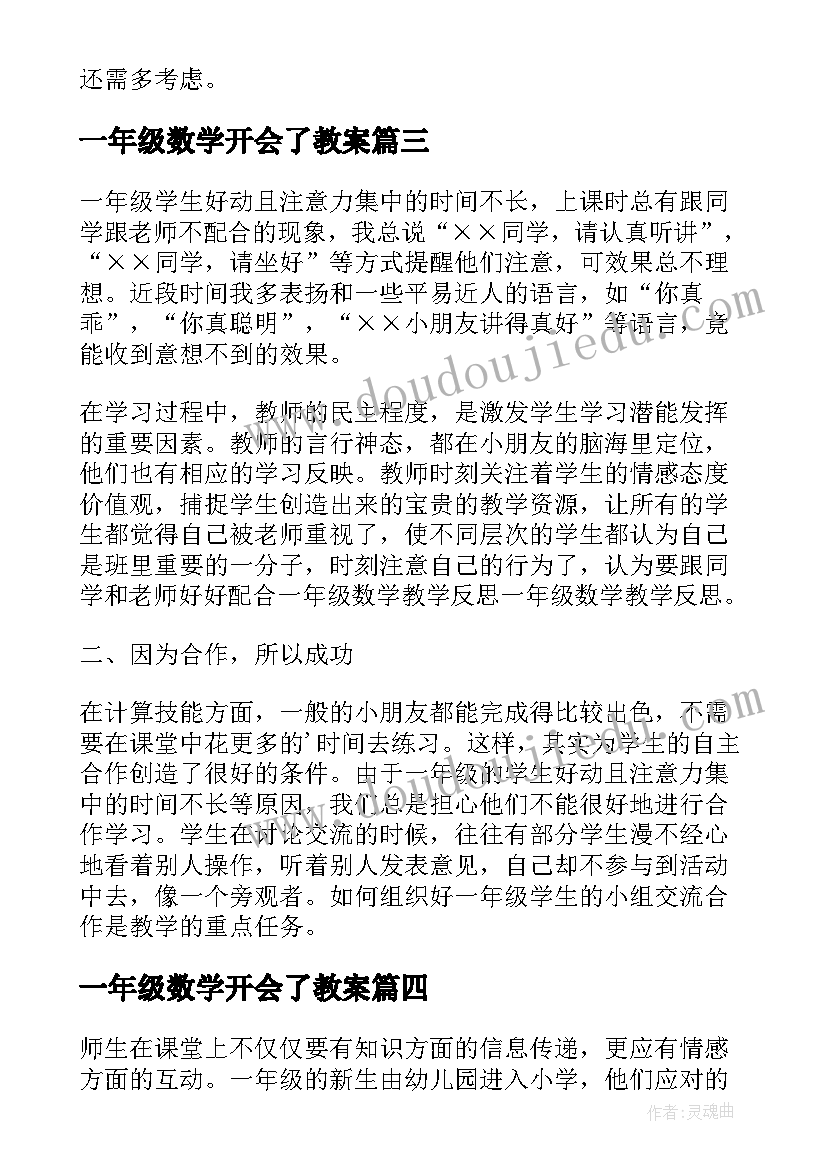 还需多考虑。

一年级数学开会了教案篇三

一年级学生好动且注意力集中的时间不长，上课时总有跟同学跟老师不配合的现象，我总说“××同学，请认真听讲”，“××同学，请坐好”等方式提醒他们注意，可效果总不理想。近段时间我多表扬和一些平易近人的语言，如“你真乖”，“你真聪明”，“××小朋友讲得真好”等语言，竟能收到意想不到的效果。

在学习过程中，教师的民主程度，是激发学生学习潜能发挥的重要因素。教师的言行神态，都在小朋友的脑海里定位，他们也有相应的学习反映。教师时刻关注着学生的情感态度价值观，捕捉学生创造出来的宝贵的教学资源，让所有的学生都觉得自己被老师重视了，使不同层次的学生都认为自己是班里重要的一分子，时刻注意自己的行为了，认为要跟同学和老师好好配合一年级数学教学反思一年级数学教学反思。

二、因为合作，所以成功

在计算技能方面，一般的小朋友都能完成得比较出色，不需要在课堂中花更多的'时间去练习。这样，其实为学生的自主合作创造了很好的条件。由于一年级的学生好动且注意力集中的时间不长等原因，我们总是担心他们不能很好地进行合作学习。学生在讨论交流的时候，往往有部分学生漫不经心地看着别人操作，听着别人发表意见，自己却不参与到活动中去，像一个旁观者。如何组织好一年级学生的小组交流合作是教学的重点任务。

一年级数学开会了教案篇四

师生在课堂上不仅仅要有知识方面的信息传递，更应有情感方面的互动。一年级的新生由幼儿园进入小学，他们应对的

www.doudoujiedu.com

作者：灵魂曲